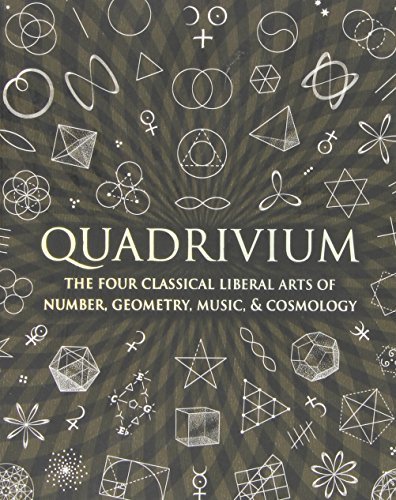 QUADRIVIUM

THE FOUR CLASSICAL LIBERAL ARTS OF NUMBER, GEOMETRY, MUSIC, & COSMOLOGY

E
C G
E♭